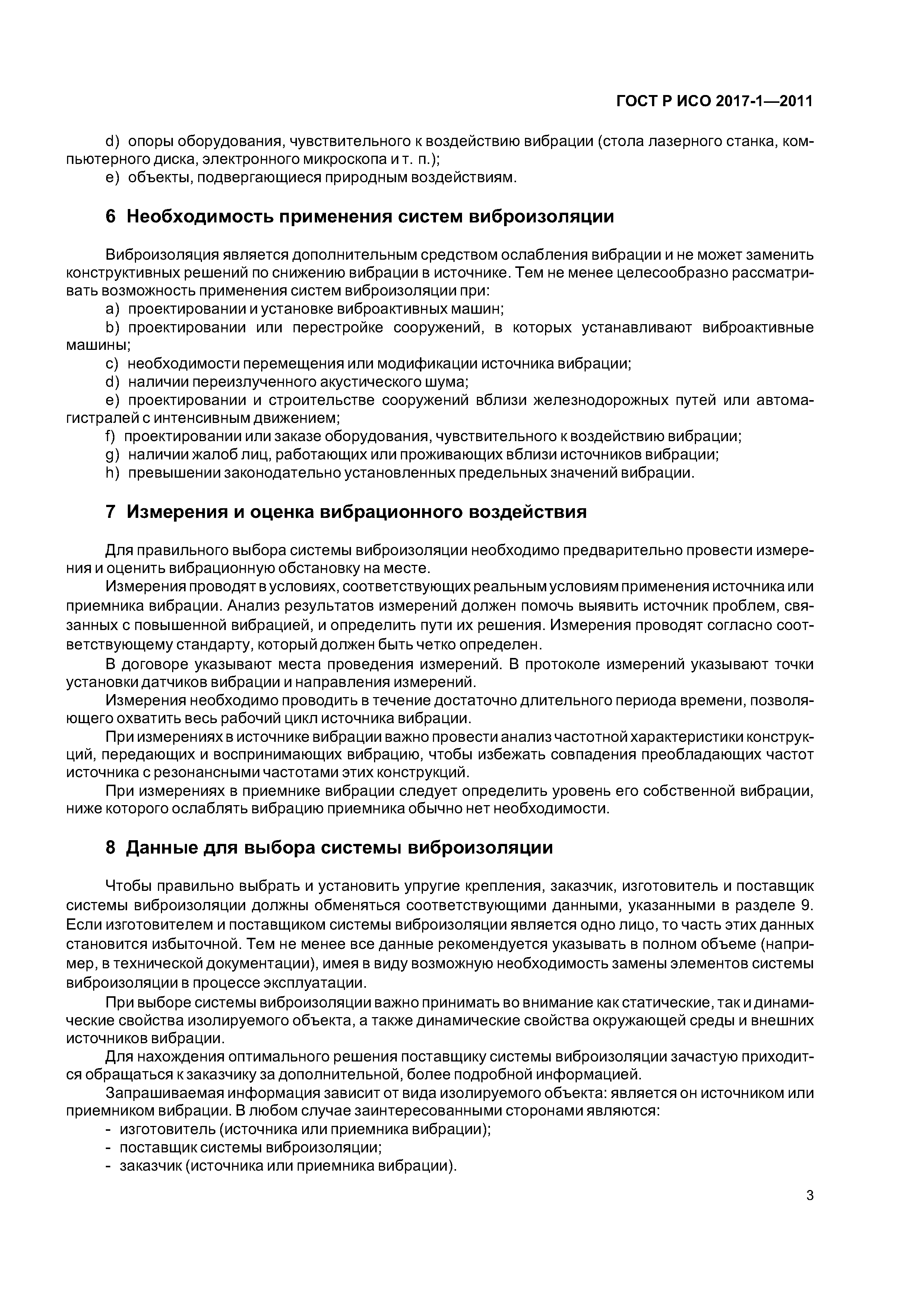 ГОСТ Р ИСО 2017-1—2011

d) опоры оборудования, чувствительного к воздействию вибрации (стола лазерного станка, компьютерного диска, электронного микроскопа и т. п.);
e) объекты, подвергающиеся природным воздействиям.

6 Необходимость применения систем виброизоляции

Виброизоляция является дополнительным средством ослабления вибрации и не может заменить конструктивных решений по снижению вибрации в источнике. Тем не менее целесообразно рассматривать возможность применения систем виброизоляции при:
a) проектировании и установке виброактивных машин;
b) проектировании или перестройке сооружений, в которых устанавливают виброактивные машины;
c) необходимости перемещения или модификации источника вибрации;
d) наличии переизлученного акустического шума;
e) проектировании и строительстве сооружений вблизи железнодорожных путей или автомагистралей с интенсивным движением;
f) проектировании или заказе оборудования, чувствительного к воздействию вибрации;
g) наличии жалоб лиц, работающих или проживающих вблизи источников вибрации;
h) превышении законодательно установленных предельных значений вибрации.

7 Измерения и оценка вибрационного воздействия

Для правильного выбора системы виброизоляции необходимо предварительно провести измерения и оценить вибрационную обстановку на месте.
Измерения проводят в условиях, соответствующих реальным условиям применения источника или приемника вибрации. Анализ результатов измерений должен помочь выявить источник проблем, связанных с повышенной вибрацией, и определить пути их решения. Измерения проводят согласно соответствующему стандарту, который должен быть четко определен.
В договоре указывают места проведения измерений. В протоколе измерений указывают точки установки датчиков вибрации и направления измерений.
Измерения необходимо проводить в течение достаточно длительного периода времени, позволяющего охватить весь рабочий цикл источника вибрации.
При измерениях в источнике вибрации важно провести анализ частотной характеристики конструкций, передающих и воспринимающих вибрацию, чтобы избежать совпадения преобладающих частот источника с резонансными частотами этих конструкций.
При измерениях в приемнике вибрации следует определить уровень его собственной вибрации, ниже которого ослаблять вибрацию приемника обычно нет необходимости.

8 Данные для выбора системы виброизоляции

Чтобы правильно выбрать и установить упругие крепления, заказчик, изготовитель и поставщик системы виброизоляции должны обменяться соответствующими данными, указанными в разделе 9. Если изготовителем и поставщиком системы виброизоляции является одно лицо, то часть этих данных становится избыточной. Тем не менее все данные рекомендуется указывать в полном объеме (например, в технической документации), имея в виду возможную необходимость замены элементов системы виброизоляции в процессе эксплуатации.
При выборе системы виброизоляции важно принимать во внимание как статические, так и динамические свойства изолируемого объекта, а также динамические свойства окружающей среды и внешних источников вибрации.
Для нахождения оптимального решения поставщику системы виброизоляции зачастую приходится обращаться к заказчику за дополнительной, более подробной информацией.
Запрашиваемая информация зависит от вида изолируемого объекта: является он источником или приемником вибрации. В любом случае заинтересованными сторонами являются:
- изготовитель (источника или приемника вибрации);
- поставщик системы виброизоляции;
- заказчик (источника или приемника вибрации).

3